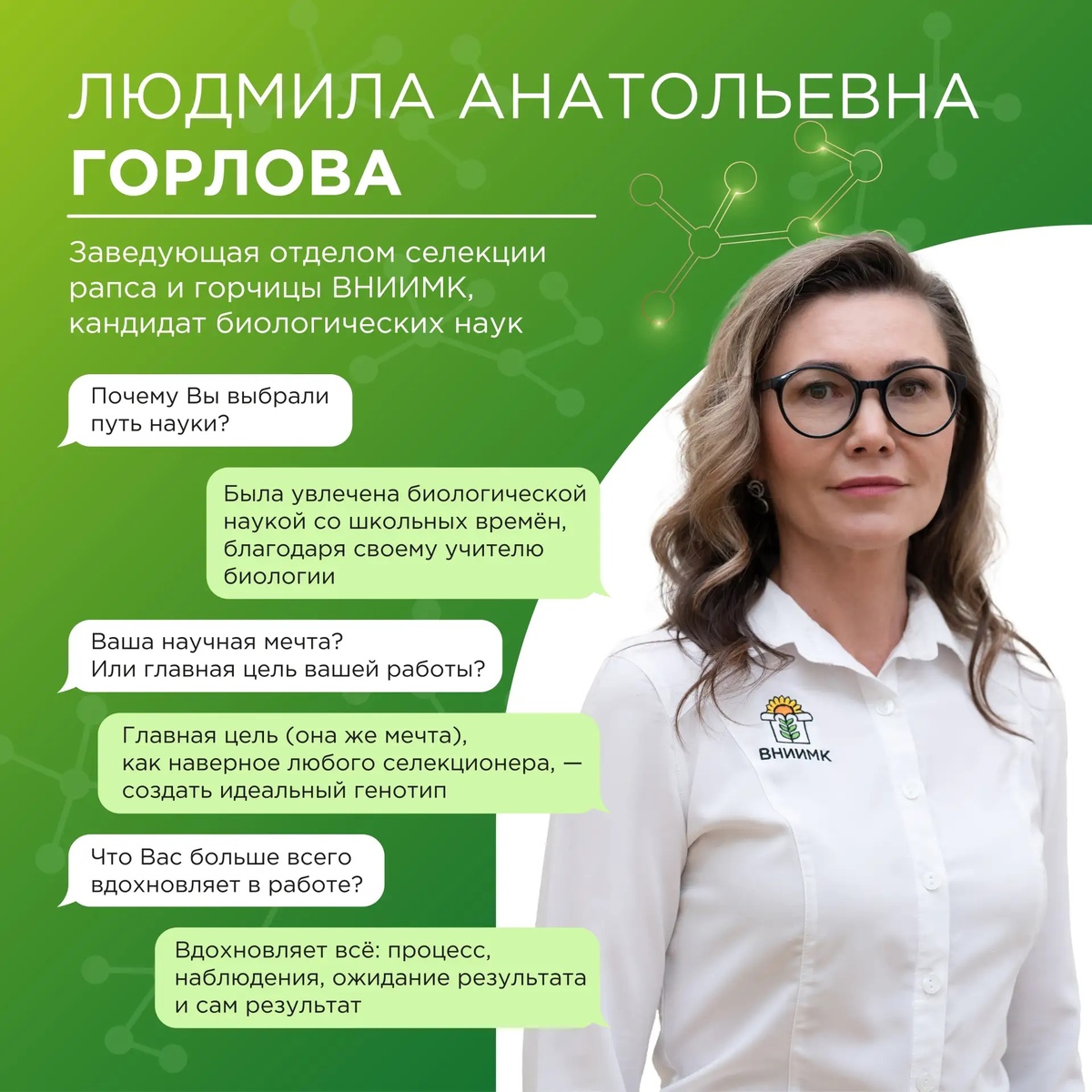 ЛЮДМИЛА АНАТОЛЬЕВНА ГОРЛОВА

Заведующая отделом селекции рапса и горчицы ВНИИМК, кандидат биологических наук

Почему Вы выбрали путь науки?

Была увлечена биологической наукой со школьных времён, благодаря своему учителю биологии

Ваша научная мечта? Или главная цель вашей работы?

Главная цель (она же мечта), как наверное любого селекционера, — создать идеальный генотип

Что Вас больше всего вдохновляет в работе?

Вдохновляет всё: процесс, наблюдения, ожидание результата и сам результат

ВНИИМК